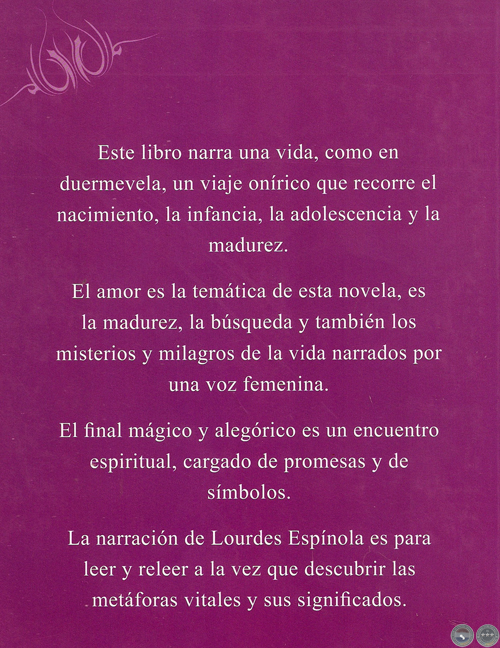 Este libro narra una vida, como en duermevela, un viaje onírico que recorre el nacimiento, la infancia, la adolescencia y la madurez.

El amor es la temática de esta novela, es la madurez, la búsqueda y también los misterios y milagros de la vida narrados por una voz femenina.

El final mágico y alegórico es un encuentro espiritual, cargado de promesas y de símbolos.

La narración de Lourdes Espínola es para leer y releer a la vez que descubrir las metáforas vitales y sus significados.